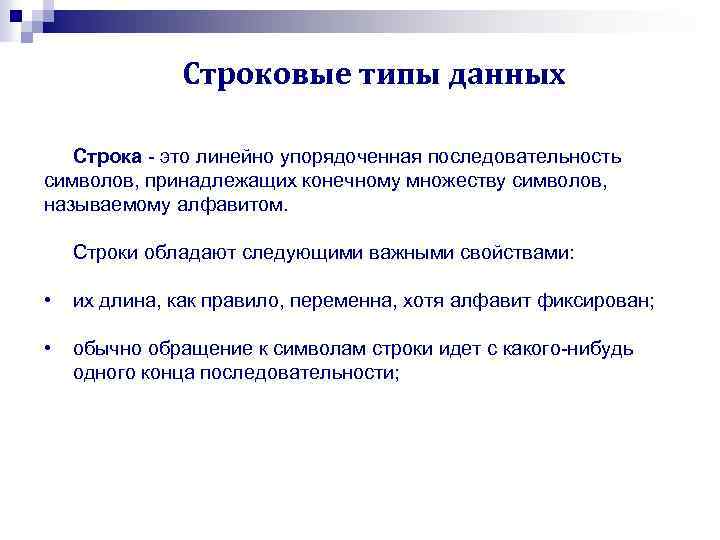 Строковые типы данных

Строка - это линейно упорядоченная последовательность символов, принадлежащих конечному множеству символов, называемому алфавитом.

Строки обладают следующими важными свойствами:

• их длина, как правило, переменна, хотя алфавит фиксирован;

• обычно обращение к символам строки идет с какого-нибудь одного конца последовательности;